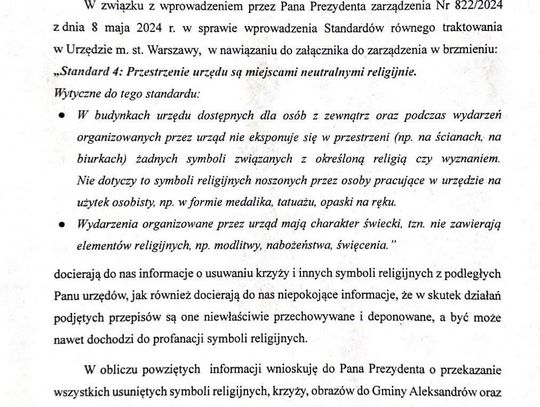 W związku z wprowadzeniem przez Pana Prezydenta zarządzenia Nr 822/2024 z dnia 8 maja 2024 r. w sprawie wprowadzenia Standardów równego traktowania w Urzędzie m. st. Warszawy, w nawiązaniu do załącznika do zarządzenia w brzmieniu:
„Standard 4: Przestrzenie urzędu są miejscami neutralnymi religijnie.
Wytyczne do tego standardu:
• W budynkach urzędu dostępnych dla osób z zewnątrz oraz podczas wydarzeń organizowanych przez urząd nie eksponuje się w przestrzeni (np. na ścianach, na biurkach) żadnych symboli związanych z określoną religią czy wyznaniem. Nie dotyczy to symboli religijnych noszonych przez osoby pracujące w urzędzie na użytek osobisty, np. w formie medalika, tatuażu, opaski na ręku.
• Wydarzenia organizowane przez urząd mają charakter świecki, tzn. nie zawierają elementów religijnych, np. modlitwy, nabożeństwa, święcenia."

docierają do nas informacje o usuwaniu krzyży i innych symboli religijnych z podległych Panu urzędów, jak również docierają do nas niepokojące informacje, że w skutek działań podjętych przepisów są one niewłaściwie przechowywane i deponowane, a być może nawet dochodzi do profanacji symboli religijnych.

W obliczu powziętych informacji wnioskuję do Pana Prezydenta o przekazanie wszystkich usuniętych symboli religijnych, krzyży, obrazów do Gminy Aleksandrów oraz